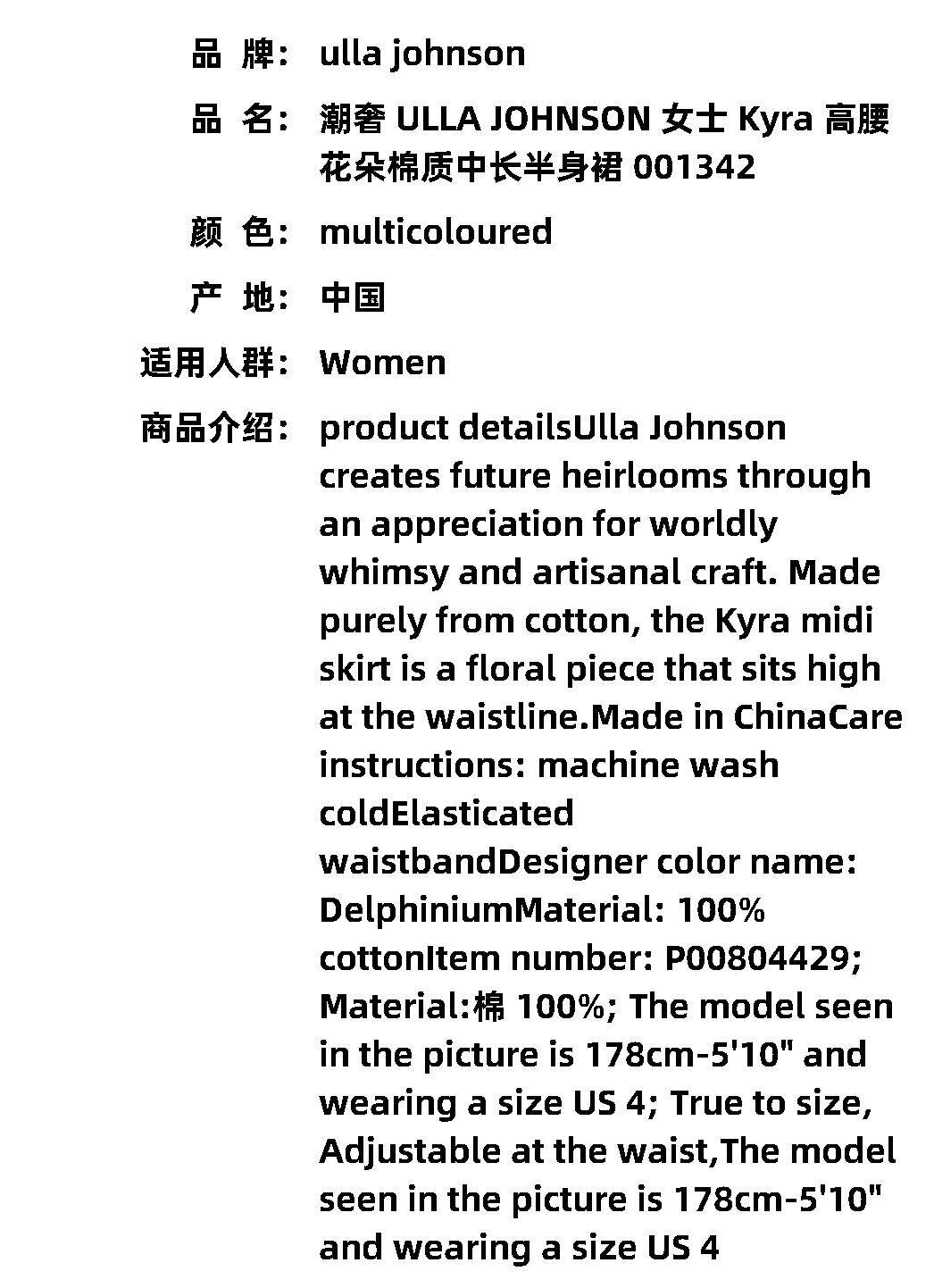 品 牌: ulla johnson

品 名: 潮奢 ULLA JOHNSON 女士 Kyra 高腰花朵棉质中长半身裙 001342

颜 色: multicoloured

产 地: 中国

适用人群: Women

商品介绍: product detailsUlla Johnson creates future heirlooms through an appreciation for worldly whimsy and artisanal craft. Made purely from cotton, the Kyra midi skirt is a floral piece that sits high at the waistline.Made in ChinaCare instructions: machine wash coldElasticated waistbandDesigner color name: DelphiniumMaterial: 100% cottonItem number: P00804429; Material:棉 100%; The model seen in the picture is 178cm-5'10" and wearing a size US 4; True to size, Adjustable at the waist,The model seen in the picture is 178cm-5'10" and wearing a size US 4